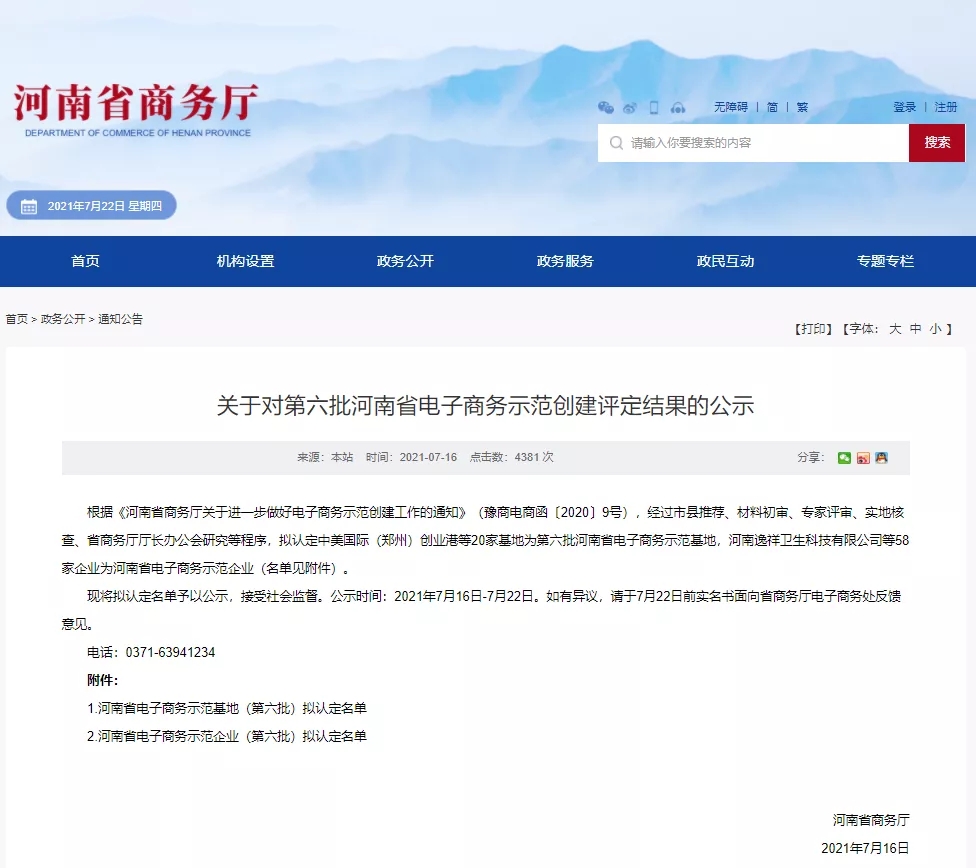 河南省商务厅
DEPARTMENT OF COMMERCE OF HENAN PROVINCE

无障碍 | 简 | 繁

登录 | 注册

请输入你要搜索的内容

搜索

2021年7月22日 星期四

首页
机构设置
政务公开
政务服务
政民互动
专题专栏

首页 > 政务公开 > 通知公告

【打印】【字体： 大 中 小 】

关于对第六批河南省电子商务示范创建评定结果的公示

来源：本站 时间：2021-07-16 点击数：4381 次

分享：

根据《河南省商务厅关于进一步做好电子商务示范创建工作的通知》（豫商电商函〔2020〕9号），经过市县推荐、材料初审、专家评审、实地核查、省商务厅厅长办公会研究等程序，拟认定中美国际（郑州）创业港等20家基地为第六批河南省电子商务示范基地，河南逸祥卫生科技有限公司等58家企业为河南省电子商务示范企业（名单见附件）。

现将拟认定名单予以公示，接受社会监督。公示时间：2021年7月16日-7月22日。如有异议，请于7月22日前实名书面向省商务厅电子商务处反馈意见。

电话：0371-63941234

附件：

1.河南省电子商务示范基地（第六批）拟认定名单

2.河南省电子商务示范企业（第六批）拟认定名单

河南省商务厅

2021年7月16日